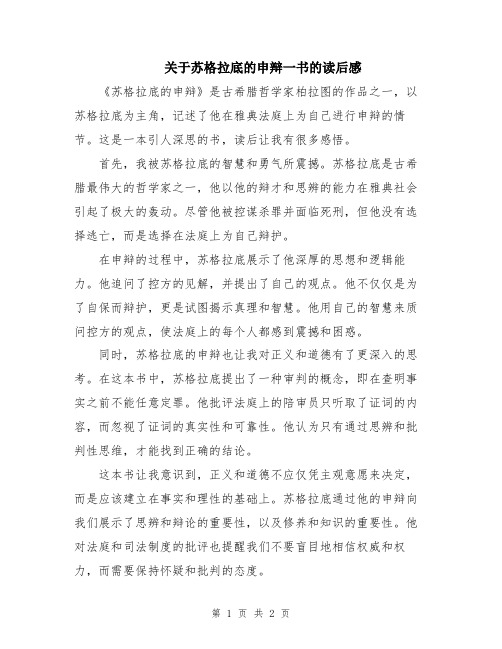 关于苏格拉底的申辩一书的读后感

《苏格拉底的申辩》是古希腊哲学家柏拉图的作品之一，以苏格拉底为主角，记述了他在雅典法庭上为自己进行申辩的情节。这是一本引人深思的书，读后让我有很多感悟。

首先，我被苏格拉底的智慧和勇气所震撼。苏格拉底是古希腊最伟大的哲学家之一，他以他的辩才和思辨的能力在雅典社会引起了极大的轰动。尽管他被控谋杀罪并面临死刑，但他没有选择逃亡，而是选择在法庭上为自己辩护。

在申辩的过程中，苏格拉底展示了他深厚的思想和逻辑能力。他追问了控方的见解，并提出了自己的观点。他不仅仅是为了自保而辩护，更是试图揭示真理和智慧。他用自己的智慧来质问控方的观点，使法庭上的每个人都感到震撼和困惑。

同时，苏格拉底的申辩也让我对正义和道德有了更深入的思考。在这本书中，苏格拉底提出了一种审判的概念，即在查明事实之前不能任意定罪。他批评法庭上的陪审员只听取了证词的内容，而忽视了证词的真实性和可靠性。他认为只有通过思辨和批判性思维，才能找到正确的结论。

这本书让我意识到，正义和道德不应仅凭主观意愿来决定，而是应该建立在事实和理性的基础上。苏格拉底通过他的申辩向我们展示了思辨和辩论的重要性，以及修养和知识的重要性。他对法庭和司法制度的批评也提醒我们不要盲目地相信权威和权力，而需要保持怀疑和批判的态度。

第 1 页 共 2 页